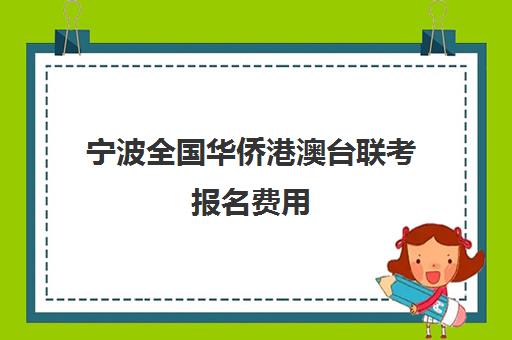 宁波全国华侨港澳台联考报名费用